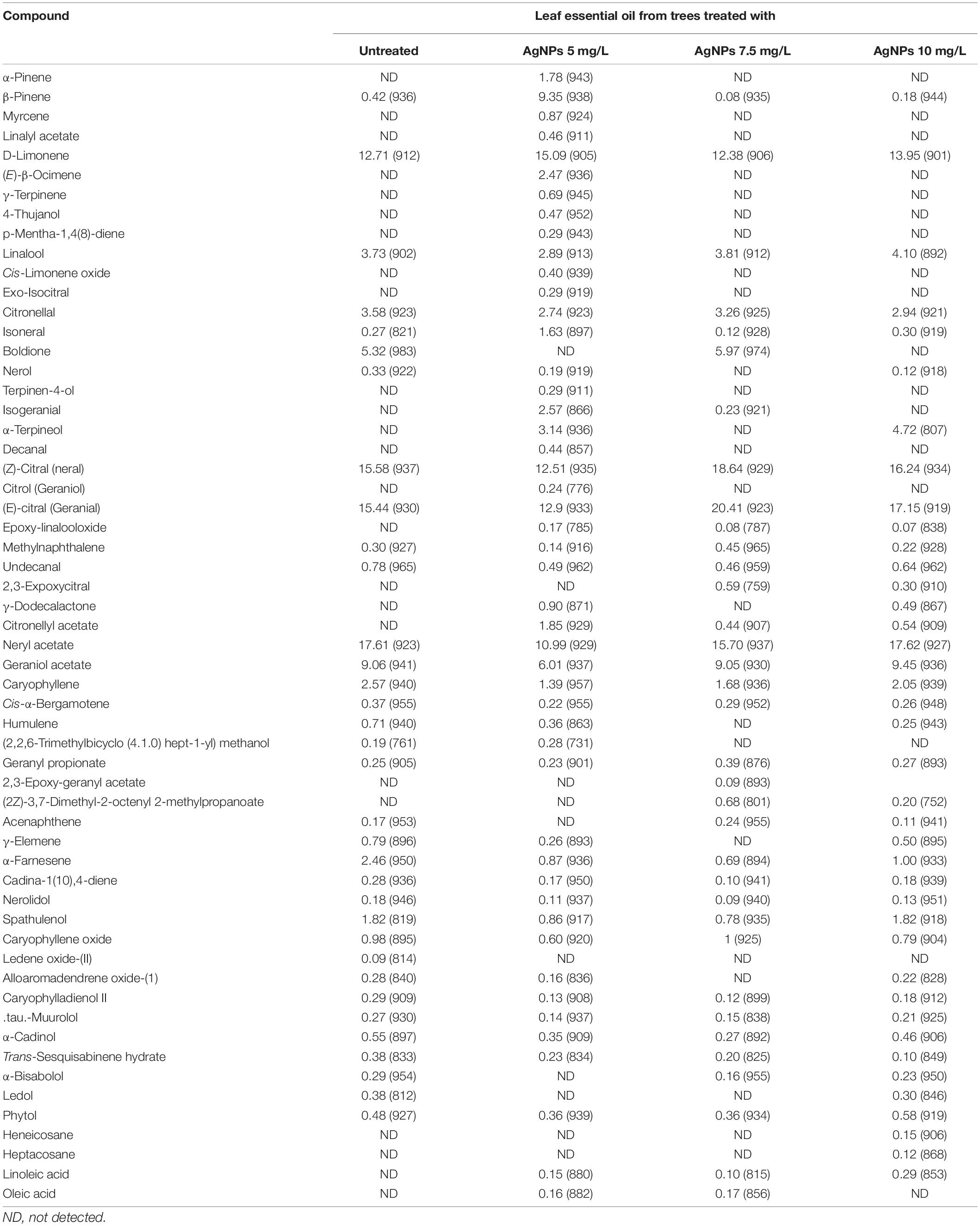 | Compound | Leaf essential oil from trees treated with | | | |
|---|---|---|---|---|
| | Untreated | AgNPs 5 mg/L | AgNPs 7.5 mg/L | AgNPs 10 mg/L |
| α-Pinene | ND | 1.78 (943) | ND | ND |
| β-Pinene | 0.42 (936) | 9.35 (938) | 0.08 (935) | 0.18 (944) |
| Myrcene | ND | 0.87 (924) | ND | ND |
| Linalyl acetate | ND | 0.46 (911) | ND | ND |
| D-Limonene | 12.71 (912) | 15.09 (905) | 12.38 (906) | 13.95 (901) |
| (E)-β-Ocimene | ND | 2.47 (936) | ND | ND |
| γ-Terpinene | ND | 0.69 (945) | ND | ND |
| 4-Thujanol | ND | 0.47 (952) | ND | ND |
| p-Mentha-1,4(8)-diene | ND | 0.29 (943) | ND | ND |
| Linalool | 3.73 (902) | 2.89 (913) | 3.81 (912) | 4.10 (892) |
| Cis-Limonene oxide | ND | 0.40 (939) | ND | ND |
| Exo-Isocitral | ND | 0.29 (919) | ND | ND |
| Citronellal | 3.58 (923) | 2.74 (923) | 3.26 (925) | 2.94 (921) |
| Isoneral | 0.27 (821) | 1.63 (897) | 0.12 (928) | 0.30 (919) |
| Boldione | 5.32 (983) | ND | 5.97 (974) | ND |
| Nerol | 0.33 (922) | 0.19 (919) | ND | 0.12 (918) |
| Terpinen-4-ol | ND | 0.29 (911) | ND | ND |
| Isogeranial | ND | 2.57 (866) | 0.23 (921) | ND |
| α-Terpineol | ND | 3.14 (936) | ND | 4.72 (807) |
| Decanal | ND | 0.44 (857) | ND | ND |
| (Z)-Citral (neral) | 15.58 (937) | 12.51 (935) | 18.64 (929) | 16.24 (934) |
| Citrol (Geraniol) | ND | 0.24 (776) | ND | ND |
| (E)-citral (Geranial) | 15.44 (930) | 12.9 (933) | 20.41 (923) | 17.15 (919) |
| Epoxy-linalooloxide | ND | 0.17 (785) | 0.08 (787) | 0.07 (838) |
| Methylnaphthalene | 0.30 (927) | 0.14 (916) | 0.45 (965) | 0.22 (928) |
| Undecanal | 0.78 (965) | 0.49 (962) | 0.46 (959) | 0.64 (962) |
| 2,3-Expoxycitral | ND | ND | 0.59 (759) | 0.30 (910) |
| γ-Dodecalactone | ND | 0.90 (871) | ND | 0.49 (867) |
| Citronellyl acetate | ND | 1.85 (929) | 0.44 (907) | 0.54 (909) |
| Neryl acetate | 17.61 (923) | 10.99 (929) | 15.70 (937) | 17.62 (927) |
| Geraniol acetate | 9.06 (941) | 6.01 (937) | 9.05 (930) | 9.45 (936) |
| Caryophyllene | 2.57 (940) | 1.39 (957) | 1.68 (936) | 2.05 (939) |
| Cis-α-Bergamotene | 0.37 (955) | 0.22 (955) | 0.29 (952) | 0.26 (948) |
| Humulene | 0.71 (940) | 0.36 (863) | ND | 0.25 (943) |
| (2,2,6-Trimethylbicyclo (4.1.0) hept-1-yl) methanol | 0.19 (761) | 0.28 (731) | ND | ND |
| Geranyl propionate | 0.25 (905) | 0.23 (901) | 0.39 (876) | 0.27 (893) |
| 2,3-Epoxy-geranyl acetate | ND | ND | 0.09 (893) | |
| (2Z)-3,7-Dimethyl-2-octenyl 2-methylpropanoate | ND | ND | 0.68 (801) | 0.20 (752) |
| Acenaphthene | 0.17 (953) | ND | 0.24 (955) | 0.11 (941) |
| γ-Elemene | 0.79 (896) | 0.26 (893) | ND | 0.50 (895) |
| α-Farnesene | 2.46 (950) | 0.87 (936) | 0.69 (894) | 1.00 (933) |
| Cadina-1(10),4-diene | 0.28 (936) | 0.17 (950) | 0.10 (941) | 0.18 (939) |
| Nerolidol | 0.18 (946) | 0.11 (937) | 0.09 (940) | 0.13 (951) |
| Spathulenol | 1.82 (819) | 0.86 (917) | 0.78 (935) | 1.82 (918) |
| Caryophyllene oxide | 0.98 (895) | 0.60 (920) | 1 (925) | 0.79 (904) |
| Ledene oxide-(II) | 0.09 (814) | ND | ND | ND |
| Alloaromadendrene oxide-(1) | 0.28 (840) | 0.16 (836) | ND | 0.22 (828) |
| Caryophylladienol II | 0.29 (909) | 0.13 (908) | 0.12 (899) | 0.18 (912) |
| .tau.-Muurolol | 0.27 (930) | 0.14 (937) | 0.15 (838) | 0.21 (925) |
| α-Cadinol | 0.55 (897) | 0.35 (909) | 0.27 (892) | 0.46 (906) |
| Trans-Sesquisabinene hydrate | 0.38 (833) | 0.23 (834) | 0.20 (825) | 0.10 (849) |
| α-Bisabolol | 0.29 (954) | ND | 0.16 (955) | 0.23 (950) |
| Ledol | 0.38 (812) | ND | ND | 0.30 (846) |
| Phytol | 0.48 (927) | 0.36 (939) | 0.36 (934) | 0.58 (919) |
| Heneicosane | ND | ND | ND | 0.15 (906) |
| Heptacosane | ND | ND | ND | 0.12 (868) |
| Linoleic acid | ND | 0.15 (880) | 0.10 (815) | 0.29 (853) |
| Oleic acid | ND | 0.16 (882) | 0.17 (856) | ND |

ND, not detected.